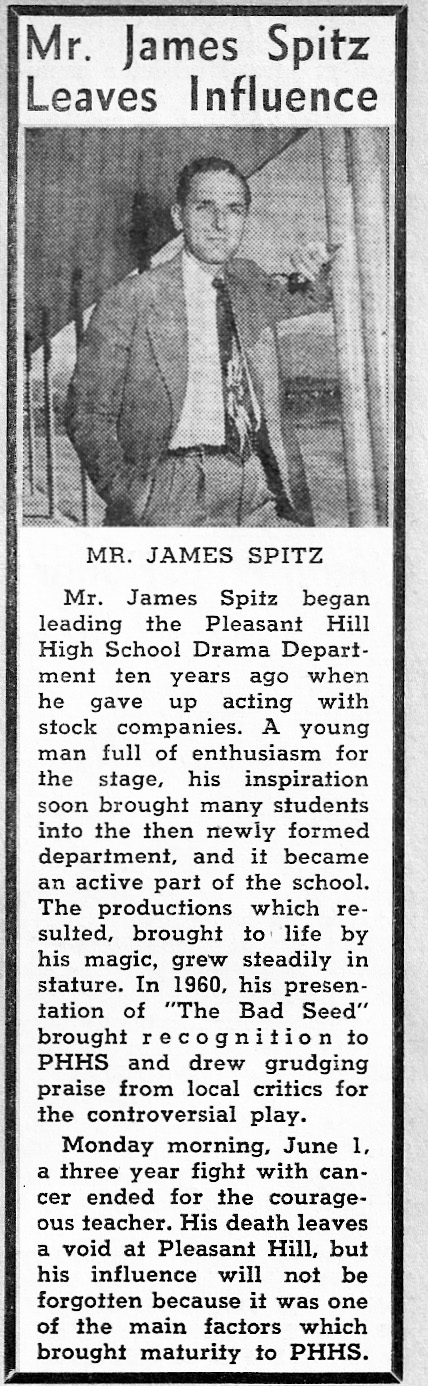 Mr. James Spitz Leaves Influence

MR. JAMES SPITZ

Mr. James Spitz began leading the Pleasant Hill High School Drama Department ten years ago when he gave up acting with stock companies. A young man full of enthusiasm for the stage, his inspiration soon brought many students into the then newly formed department, and it became an active part of the school. The productions which resulted, brought to life by his magic, grew steadily in stature. In 1960, his presentation of "The Bad Seed" brought recognition to PHHS and drew grudging praise from local critics for the controversial play.

Monday morning, June 1, a three year fight with cancer ended for the courageous teacher. His death leaves a void at Pleasant Hill, but his influence will not be forgotten because it was one of the main factors which brought maturity to PHHS.